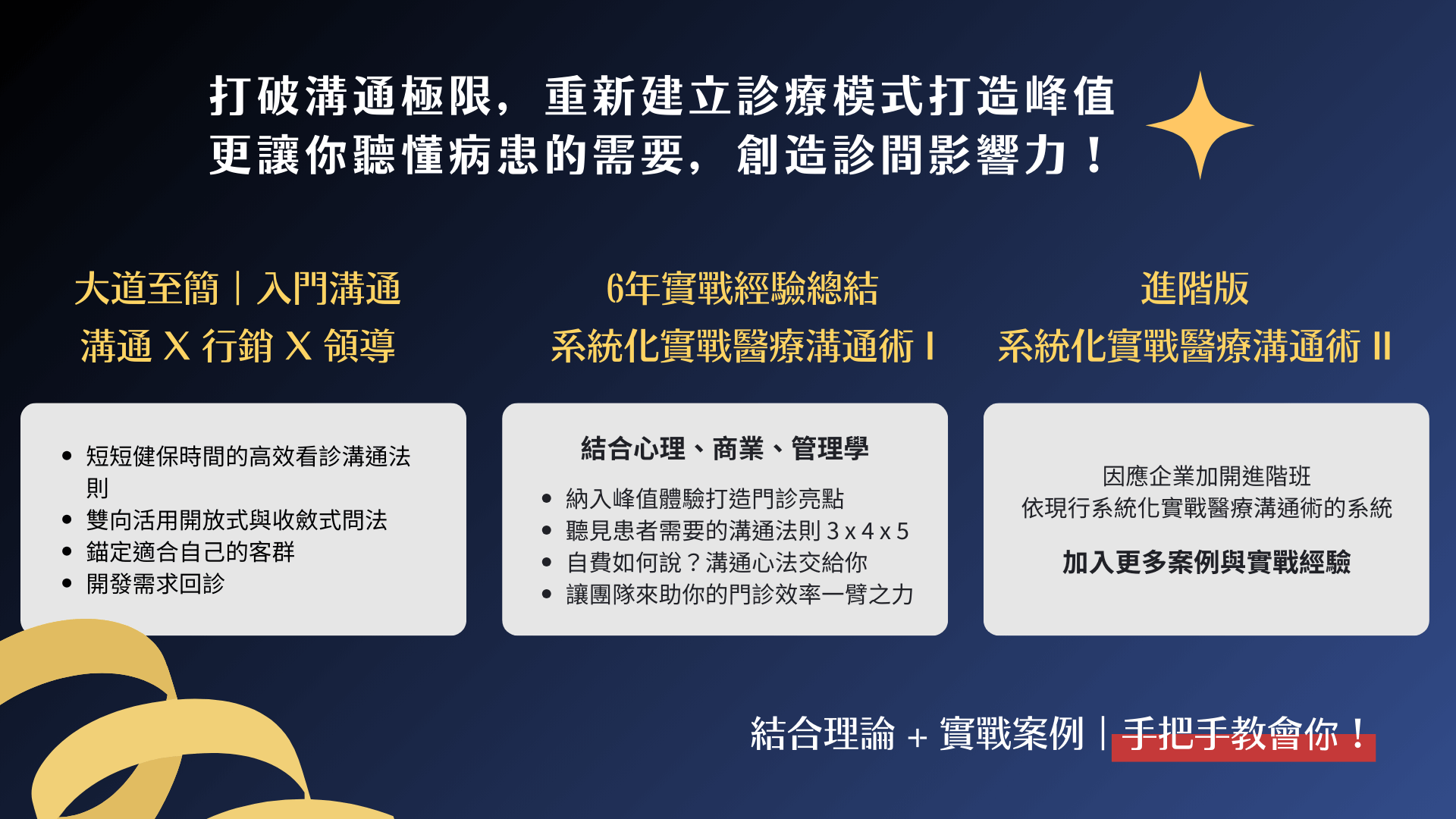 打破溝通極限，重新建立診療模式打造峰值
更讓你聽懂病患的需要，創造診間影響力！

大道至簡｜入門溝通
溝通 X 行銷 X 領導

- 短短健保時間的高效看診溝通法則
- 雙向活用開放式與收斂式問法
- 錨定適合自己的客群
- 開發需求回診

6年實戰經驗總結
系統化實戰醫療溝通術 I

結合心理、商業、管理學

- 納入峰值體驗打造門診亮點
- 聽見患者需要的溝通法則 3 x 4 x 5
- 自費如何說？溝通心法交給你
- 讓團隊來助你的門診效率一臂之力

進階版
系統化實戰醫療溝通術 II

因應企業加開進階班
依現行系統化實戰醫療溝通術的系統

加入更多案例與實戰經驗

結合理論 + 實戰案例｜手把手教會你！